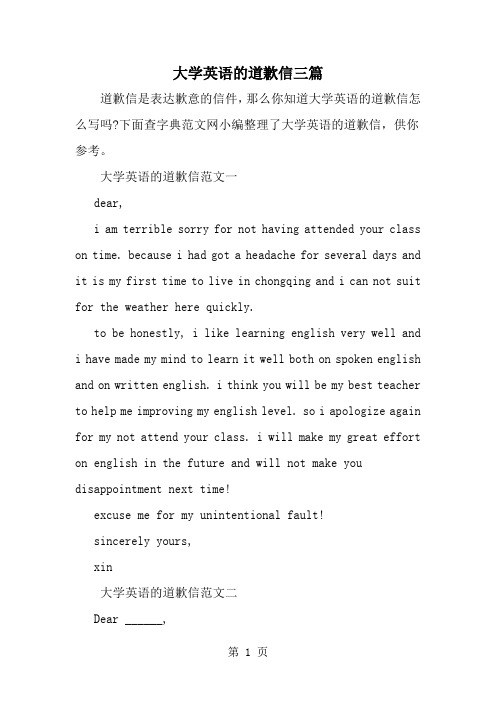 大学英语的道歉信三篇

道歉信是表达歉意的信件，那么你知道大学英语的道歉信怎么写吗?下面查字典范文网小编整理了大学英语的道歉信，供你参考。

大学英语的道歉信范文一

dear,

i am terrible sorry for not having attended your class on time. because i had got a headache for several days and it is my first time to live in chongqing and i can not suit for the weather here quickly.

to be honestly, i like learning english very well and i have made my mind to learn it well both on spoken english and on written english. i think you will be my best teacher to help me improving my english level. so i apologize again for my not attend your class. i will make my great effort on english in the future and will not make you disappointment next time!

excuse me for my unintentional fault!

sincerely yours,

xin

大学英语的道歉信范文二

Dear ______,

第 1 页